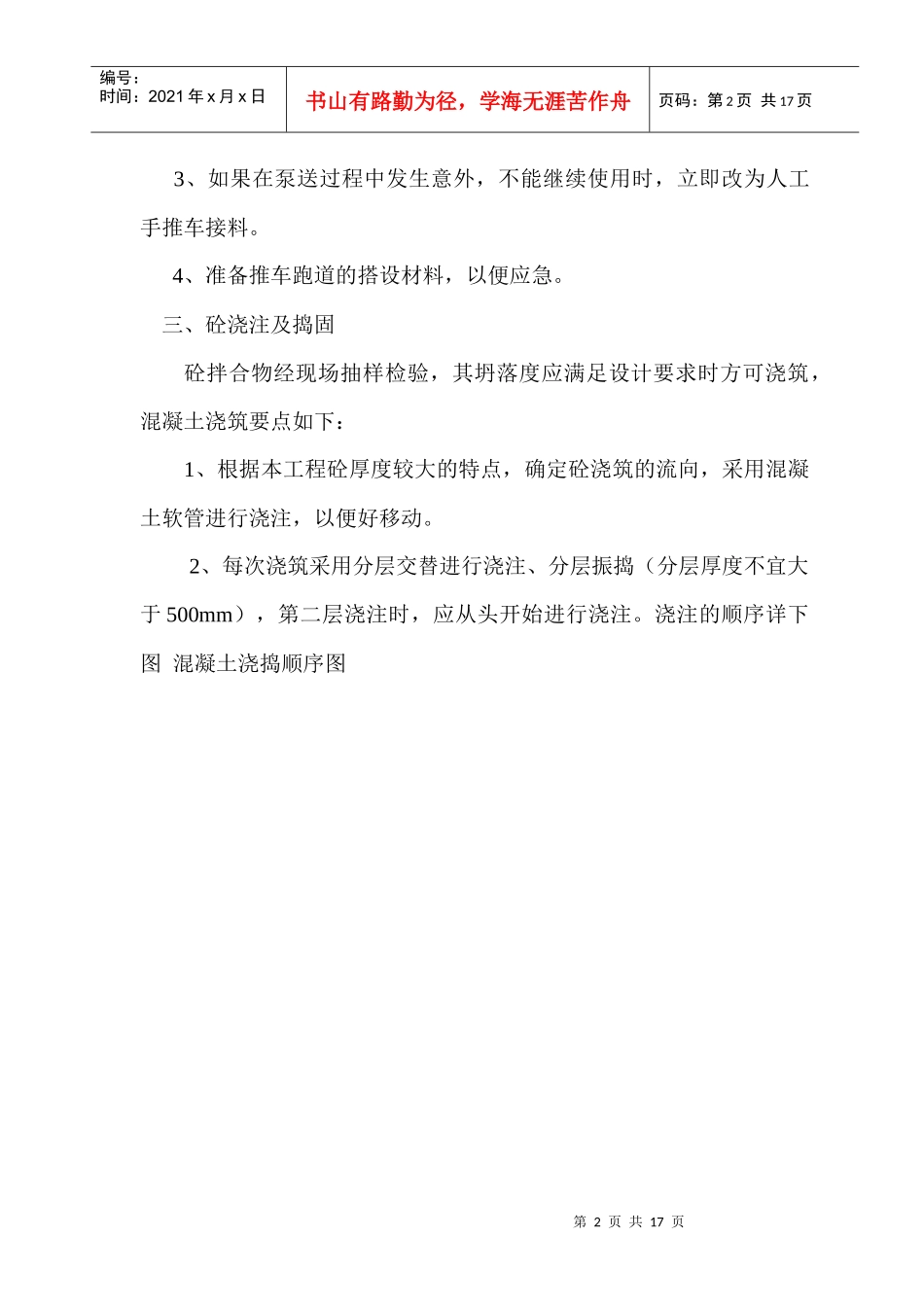 | 编号：<br>时间：2021 年 x 月 x 日 | 书山有路勤为径，学海无涯苦作舟 | 页码：第 2 页 共 17 页 |
|---|---|---|

3、如果在泵送过程中发生意外，不能继续使用时，立即改为人工手推车接料。

4、准备推车跑道的搭设材料，以便应急。

三、砼浇注及捣固

砼拌合物经现场抽样检验，其坍落度应满足设计要求时方可浇筑，混凝土浇筑要点如下：

1、根据本工程砼厚度较大的特点，确定砼浇筑的流向，采用混凝土软管进行浇注，以便好移动。

2、每次浇筑采用分层交替进行浇注、分层振捣（分层厚度不宜大于 500mm），第二层浇注时，应从头开始进行浇注。浇注的顺序详下图 混凝土浇捣顺序图

第 2 页 共 17 页